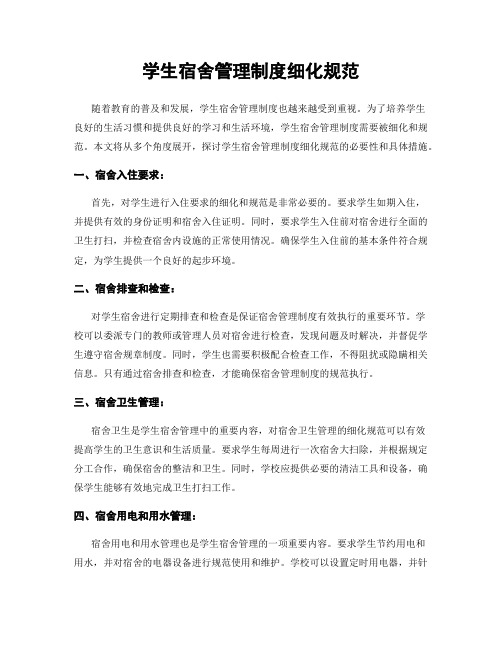 学生宿舍管理制度细化规范

随着教育的普及和发展，学生宿舍管理制度也越来越受到重视。为了培养学生良好的生活习惯和提供良好的学习和生活环境，学生宿舍管理制度需要被细化和规范。本文将从多个角度展开，探讨学生宿舍管理制度细化规范的必要性和具体措施。

一、宿舍入住要求：

首先，对学生进行入住要求的细化和规范是非常必要的。要求学生如期入住，并提供有效的身份证明和宿舍入住证明。同时，要求学生入住前对宿舍进行全面的卫生打扫，并检查宿舍内设施的正常使用情况。确保学生入住前的基本条件符合规定，为学生提供一个良好的起步环境。

二、宿舍排查和检查：

对学生宿舍进行定期排查和检查是保证宿舍管理制度有效执行的重要环节。学校可以委派专门的教师或管理人员对宿舍进行检查，发现问题及时解决，并督促学生遵守宿舍规章制度。同时，学生也需要积极配合检查工作，不得阻扰或隐瞒相关信息。只有通过宿舍排查和检查，才能确保宿舍管理制度的规范执行。

三、宿舍卫生管理：

宿舍卫生是学生宿舍管理中的重要内容，对宿舍卫生管理的细化规范可以有效提高学生的卫生意识和生活质量。要求学生每周进行一次宿舍大扫除，并根据规定分工合作，确保宿舍的整洁和卫生。同时，学校应提供必要的清洁工具和设备，确保学生能够有效地完成卫生打扫工作。

四、宿舍用电和用水管理：

宿舍用电和用水管理也是学生宿舍管理的一项重要内容。要求学生节约用电和用水，并对宿舍的电器设备进行规范使用和维护。学校可以设置定时用电器，并针